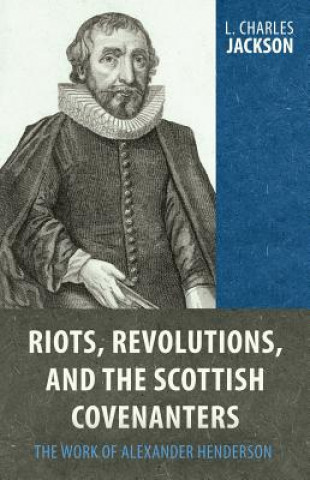 L. CHARLES
JACKSON

RIOTS, REVOLUTIONS, AND THE SCOTTISH COVENANTERS

THE WORK OF ALEXANDER HENDERSON